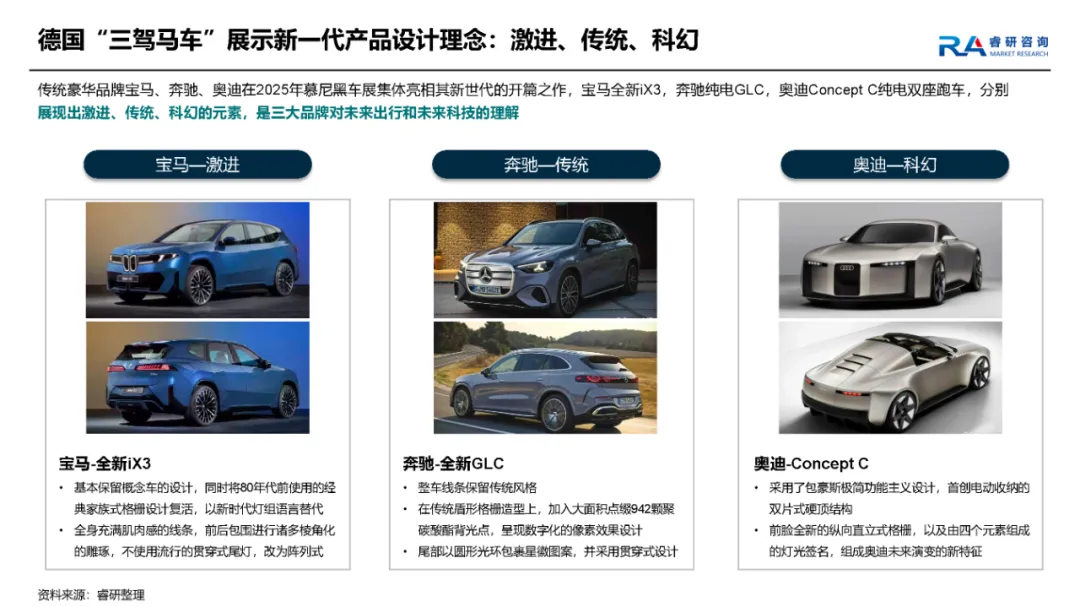 德国“三驾马车”展示新一代产品设计理念：激进、传统、科幻

RA 睿研咨询
MARKET RESEARCH

传统豪华品牌宝马、奔驰、奥迪在2025年慕尼黑车展集体亮相其新世代的开篇之作，宝马全新iX3，奔驰纯电GLC，奥迪Concept C纯电双座跑车，分别展现出激进、传统、科幻的元素，是三大品牌对未来出行和未来科技的理解

宝马—激进

宝马-全新iX3
• 基本保留概念车的设计，同时将80年代前使用的经典家族式格栅设计复活，以新时代灯组语言替代
• 全身充满肌肉感的线条，前后包围进行诸多棱角化的雕琢，不使用流行的贯穿式尾灯，改为阵列式

奔驰—传统

奔驰-全新GLC
• 整车线条保留传统风格
• 在传统盾形格栅造型上，加入大面积点缀942颗聚碳酸酯背光点，呈现数字化的像素效果设计
• 尾部以圆形光环包裹星徽图案，并采用贯穿式设计

奥迪—科幻

奥迪-Concept C
• 采用了包豪斯极简功能主义设计，首创电动收纳的双片式硬顶结构
• 前脸全新的纵向直立式格栅，以及由四个元素组成的灯光签名，组成奥迪未来演变的新特征

资料来源：睿研整理